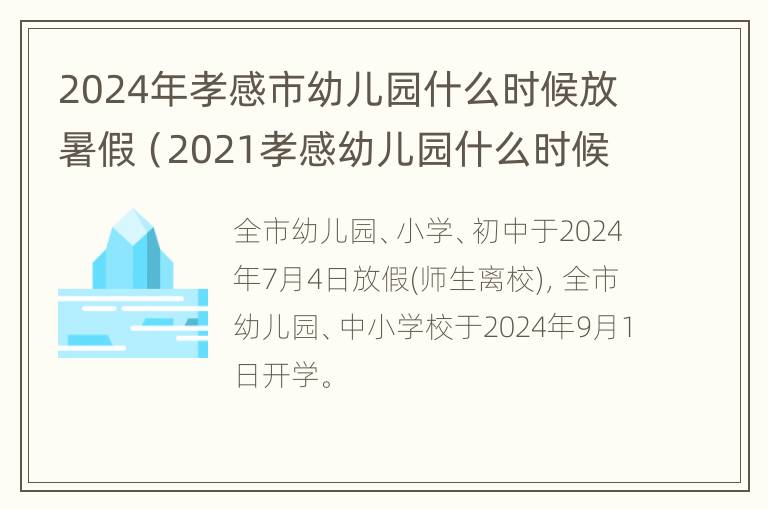 2024年孝感市幼儿园什么时候放暑假（2021孝感幼儿园什么时候

全市幼儿园、小学、初中于2024年7月4日放假(师生离校)，全市幼儿园、中小学校于2024年9月1日开学。